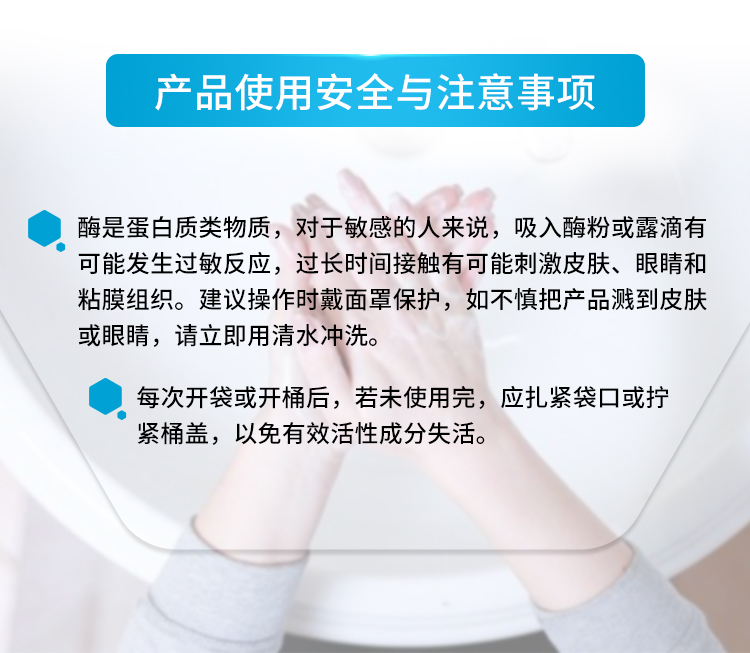 产品使用安全与注意事项

酶是蛋白质类物质，对于敏感的人来说，吸入酶粉或露滴有可能发生过敏反应，过长时间接触有可能刺激皮肤、眼睛和粘膜组织。建议操作时戴面罩保护，如不慎把产品溅到皮肤或眼睛，请立即用清水冲洗。

每次开袋或开桶后，若未使用完，应扎紧袋口或拧紧桶盖，以免有效活性成分失活。